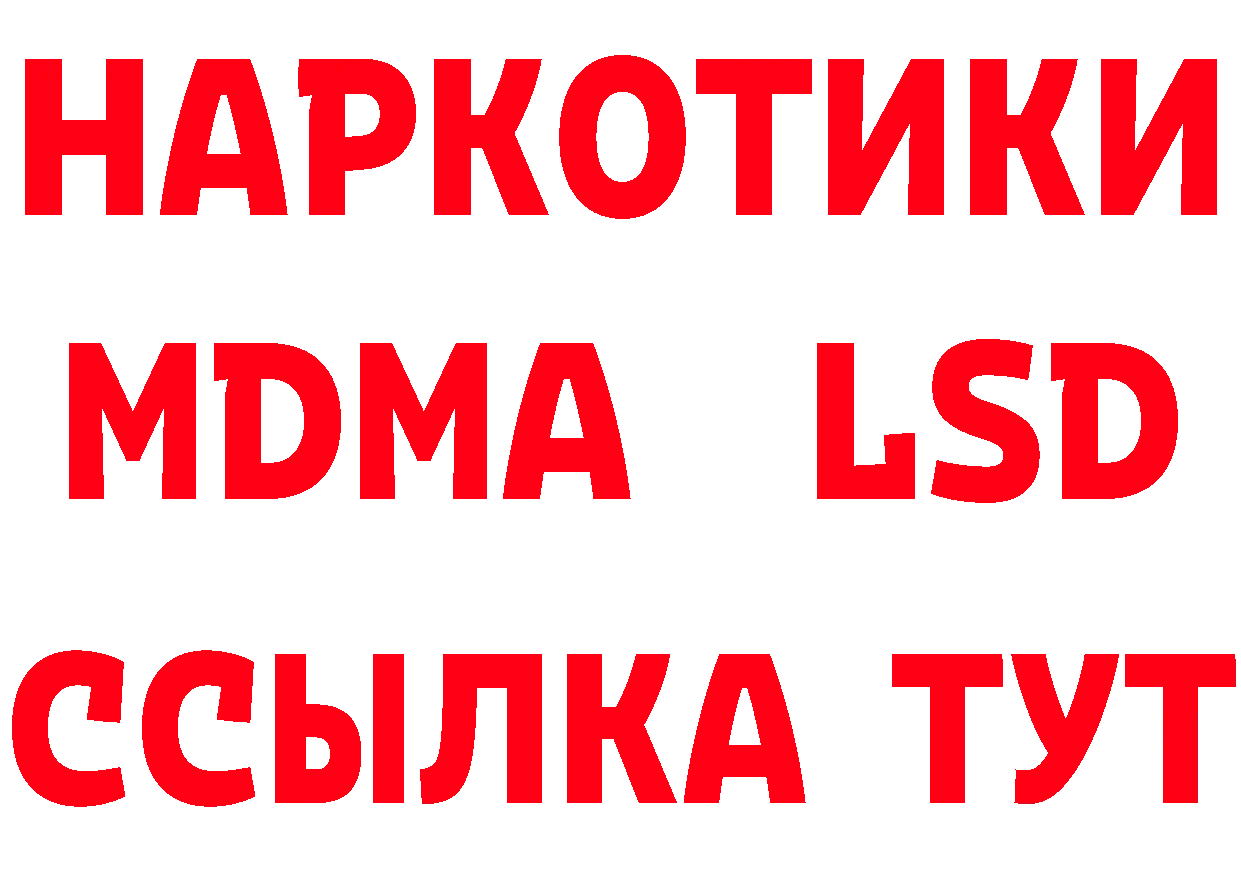 НАРКОТИКИ
MDMA LSD
ССЫЛКА ТУТ